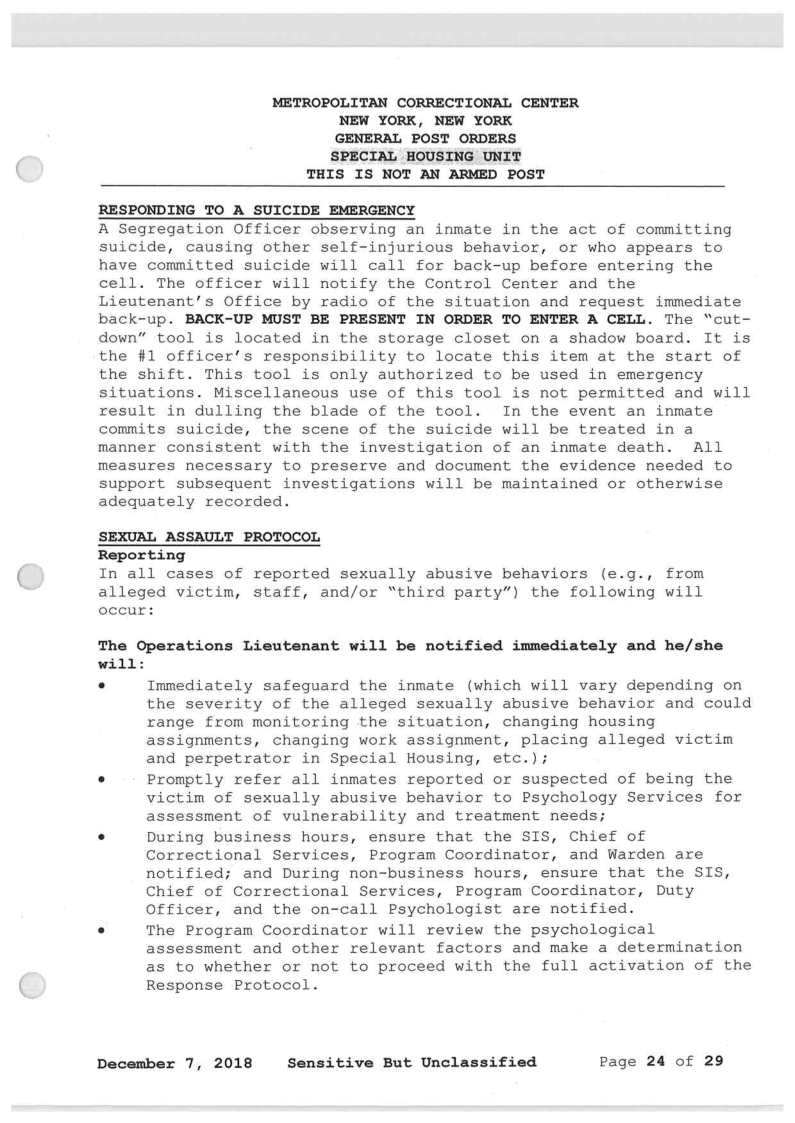 METROPOLITAN CORRECTIONAL CENTER
NEW YORK, NEW YORK
GENERAL POST ORDERS
SPECIAL HOUSING UNIT
THIS IS NOT AN ARMED POST

RESPONDING TO A SUICIDE EMERGENCY
A Segregation Officer observing an inmate in the act of committing suicide, causing other self-injurious behavior, or who appears to have committed suicide will call for back-up before entering the cell. The officer will notify the Control Center and the Lieutenant's Office by radio of the situation and request immediate back-up. BACK-UP MUST BE PRESENT IN ORDER TO ENTER A CELL. The "cut-down" tool is located in the storage closet on a shadow board. It is the #1 officer's responsibility to locate this item at the start of the shift. This tool is only authorized to be used in emergency situations. Miscellaneous use of this tool is not permitted and will result in dulling the blade of the tool. In the event an inmate commits suicide, the scene of the suicide will be treated in a manner consistent with the investigation of an inmate death. All measures necessary to preserve and document the evidence needed to support subsequent investigations will be maintained or otherwise adequately recorded.

SEXUAL ASSAULT PROTOCOL
Reporting
In all cases of reported sexually abusive behaviors (e.g., from alleged victim, staff, and/or "third party") the following will occur:

The Operations Lieutenant will be notified immediately and he/she will:
• Immediately safeguard the inmate (which will vary depending on the severity of the alleged sexually abusive behavior and could range from monitoring the situation, changing housing assignments, changing work assignment, placing alleged victim and perpetrator in Special Housing, etc.);
• Promptly refer all inmates reported or suspected of being the victim of sexually abusive behavior to Psychology Services for assessment of vulnerability and treatment needs;
• During business hours, ensure that the SIS, Chief of Correctional Services, Program Coordinator, and Warden are notified; and During non-business hours, ensure that the SIS, Chief of Correctional Services, Program Coordinator, Duty Officer, and the on-call Psychologist are notified.
• The Program Coordinator will review the psychological assessment and other relevant factors and make a determination as to whether or not to proceed with the full activation of the Response Protocol.

December 7, 2018 Sensitive But Unclassified Page 24 of 29